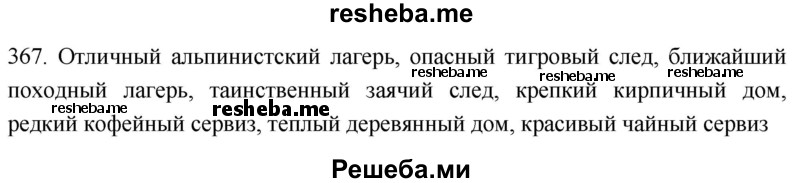 resheba.me

367. Отличный альпинистский лагерь, опасный тигровый след, ближайший походный лагерь, таинственный заячий след, крепкий кирпичный дом, редкий кофейный сервиз, теплый деревянный дом, красивый чайный сервиз

resheba.me resheba.me resheba.me resheba.me resheba.me

Решеба.ми